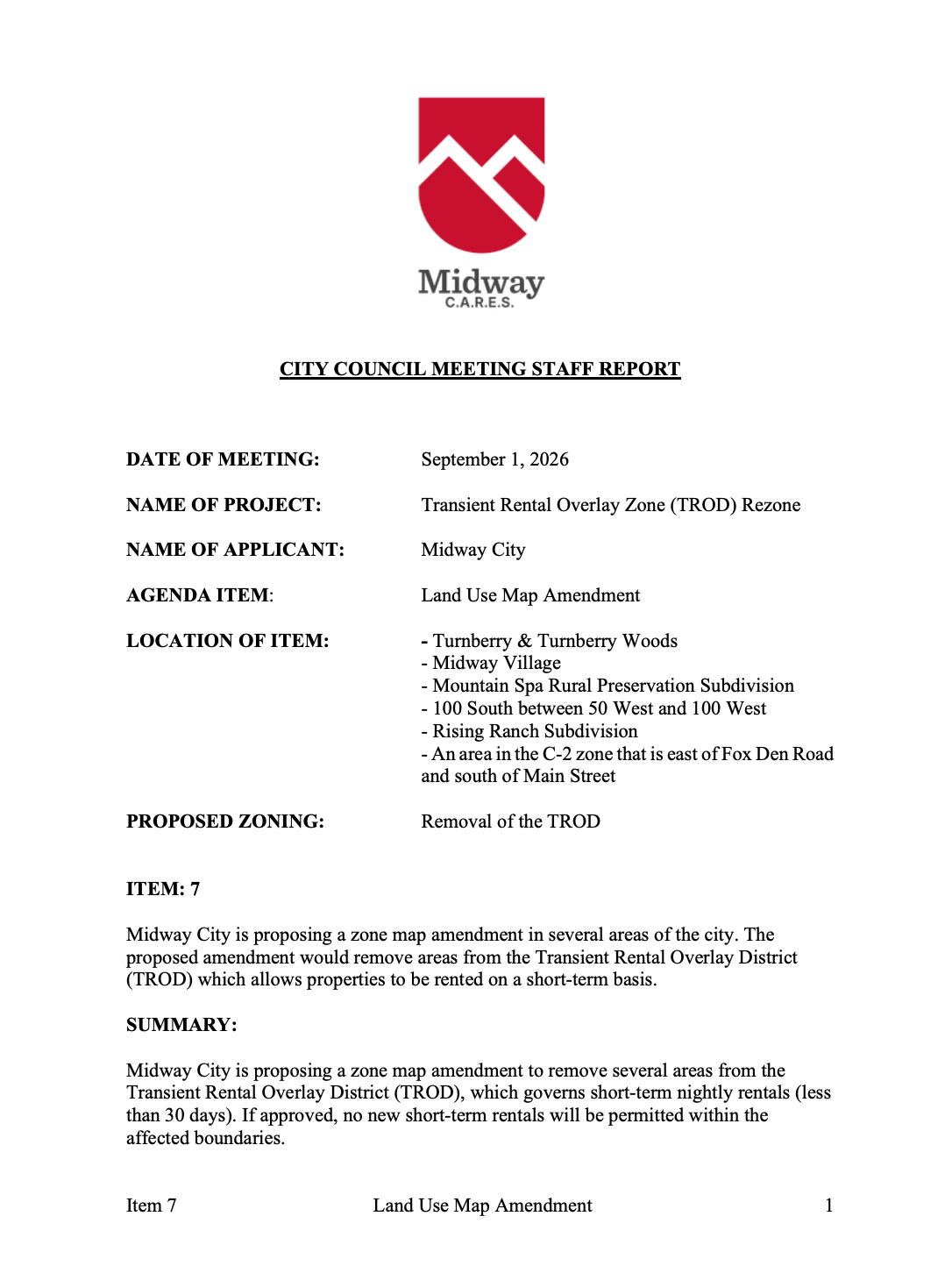 Midway
C.A.R.E.S.

CITY COUNCIL MEETING STAFF REPORT

DATE OF MEETING: September 1, 2026

NAME OF PROJECT: Transient Rental Overlay Zone (TROD) Rezone

NAME OF APPLICANT: Midway City

AGENDA ITEM: Land Use Map Amendment

LOCATION OF ITEM:
- Turnberry & Turnberry Woods
- Midway Village
- Mountain Spa Rural Preservation Subdivision
- 100 South between 50 West and 100 West
- Rising Ranch Subdivision
- An area in the C-2 zone that is east of Fox Den Road and south of Main Street

PROPOSED ZONING: Removal of the TROD

ITEM: 7

Midway City is proposing a zone map amendment in several areas of the city. The proposed amendment would remove areas from the Transient Rental Overlay District (TROD) which allows properties to be rented on a short-term basis.

SUMMARY:

Midway City is proposing a zone map amendment to remove several areas from the Transient Rental Overlay District (TROD), which governs short-term nightly rentals (less than 30 days). If approved, no new short-term rentals will be permitted within the affected boundaries.

Item 7 Land Use Map Amendment 1